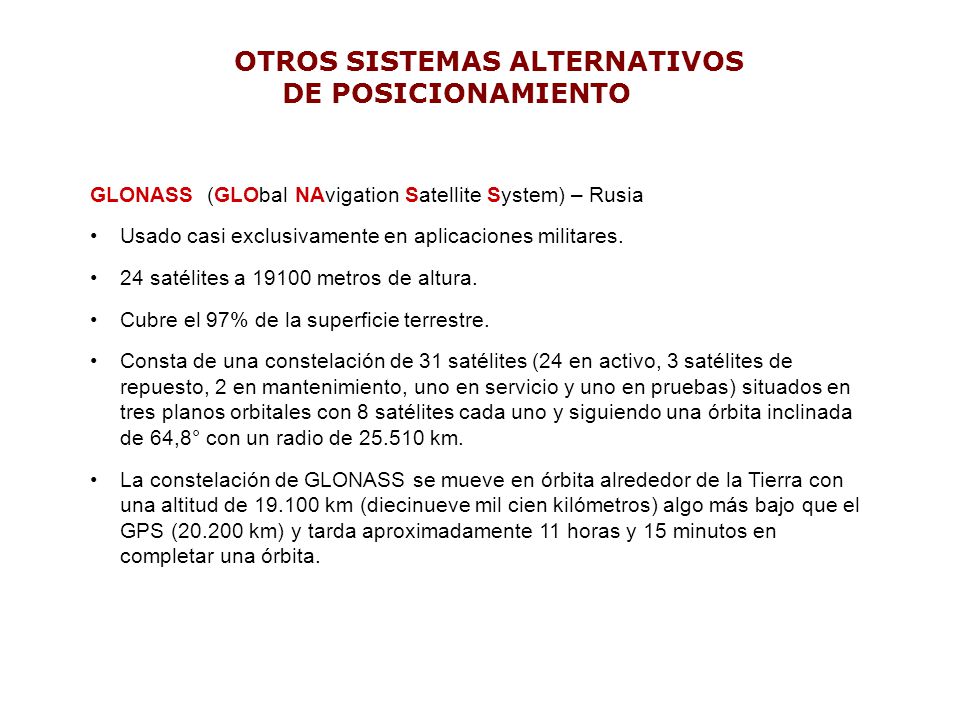 OTROS SISTEMAS ALTERNATIVOS
DE POSICIONAMIENTO

GLONASS (GLObal NAvigation Satellite System) – Rusia

• Usado casi exclusivamente en aplicaciones militares.

• 24 satélites a 19100 metros de altura.

• Cubre el 97% de la superficie terrestre.

• Consta de una constelación de 31 satélites (24 en activo, 3 satélites de repuesto, 2 en mantenimiento, uno en servicio y uno en pruebas) situados en tres planos orbitales con 8 satélites cada uno y siguiendo una órbita inclinada de 64,8° con un radio de 25.510 km.

• La constelación de GLONASS se mueve en órbita alrededor de la Tierra con una altitud de 19.100 km (diecinueve mil cien kilómetros) algo más bajo que el GPS (20.200 km) y tarda aproximadamente 11 horas y 15 minutos en completar una órbita.